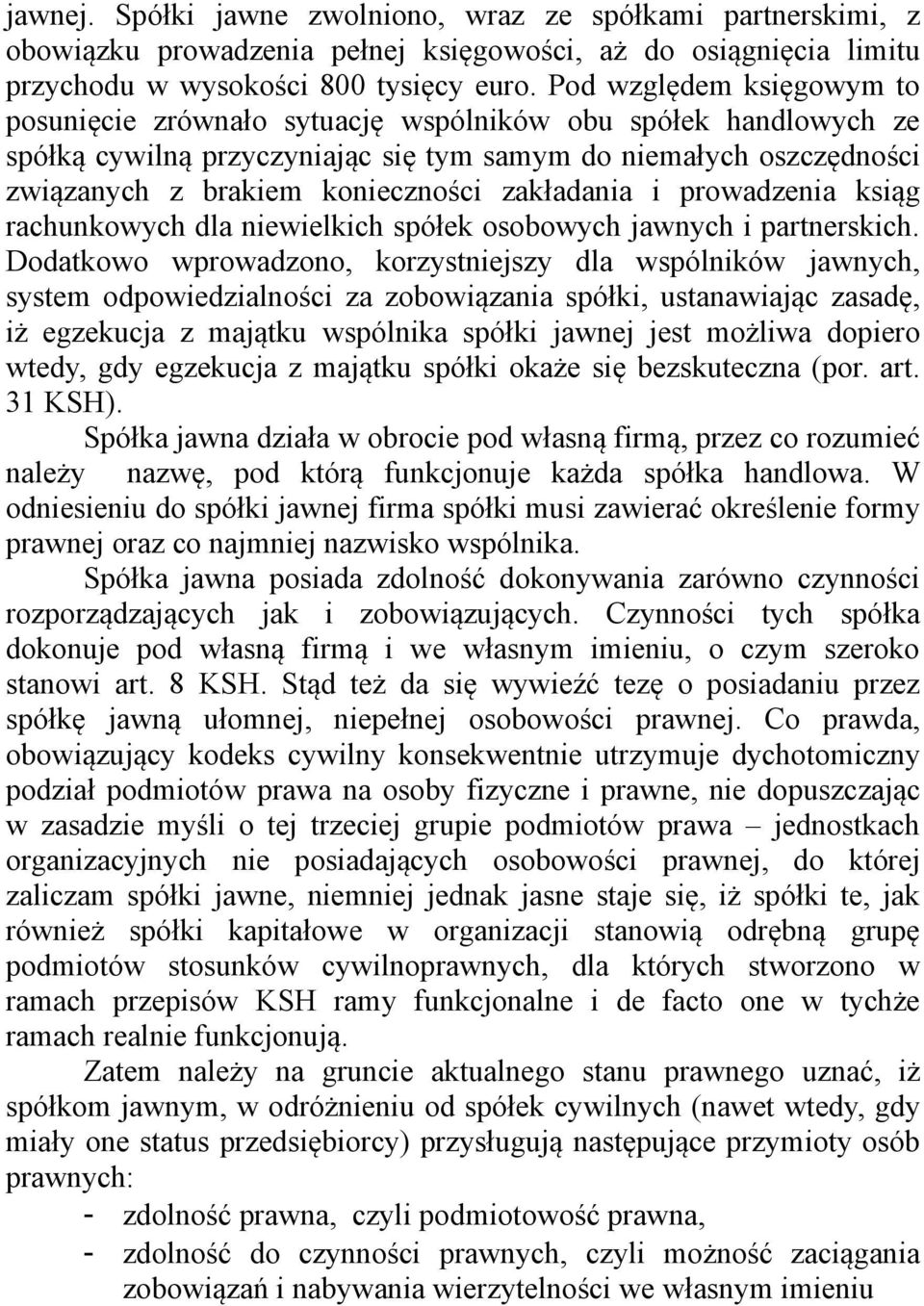 jawnej. Spółki jawne zwolniono, wraz ze spółkami partnerskimi, z obowiązku prowadzenia pełnej księgowości, aż do osiągnięcia limitu przychodu w wysokości 800 tysięcy euro. Pod względem księgowym to posunięcie zrównało sytuację wspólników obu spółek handlowych ze spółką cywilną przyczyniając się tym samym do niemałych oszczędności związanych z brakiem konieczności zakładania i prowadzenia ksiąg rachunkowych dla niewielkich spółek osobowych jawnych i partnerskich. Dodatkowo wprowadzono, korzystniejszy dla wspólników jawnych, system odpowiedzialności za zobowiązania spółki, ustanawiając zasadę, iż egzekucja z majątku wspólnika spółki jawnej jest możliwa dopiero wtedy, gdy egzekucja z majątku spółki okaże się bezskuteczna (por. art. 31 KSH).

Spółka jawna działa w obrocie pod własną firmą, przez co rozumieć należy nazwę, pod którą funkcjonuje każda spółka handlowa. W odniesieniu do spółki jawnej firma spółki musi zawierać określenie formy prawnej oraz co najmniej nazwisko wspólnika.

Spółka jawna posiada zdolność dokonywania zarówno czynności rozporządzających jak i zobowiązujących. Czynności tych spółka dokonuje pod własną firmą i we własnym imieniu, o czym szeroko stanowi art. 8 KSH. Stąd też da się wywieźć tezę o posiadaniu przez spółkę jawną ułomnej, niepełnej osobowości prawnej. Co prawda, obowiązujący kodeks cywilny konsekwentnie utrzymuje dychotomiczny podział podmiotów prawa na osoby fizyczne i prawne, nie dopuszczając w zasadzie myśli o tej trzeciej grupie podmiotów prawa – jednostkach organizacyjnych nie posiadających osobowości prawnej, do której zaliczam spółki jawne, niemniej jednak jasne staje się, iż spółki te, jak również spółki kapitałowe w organizacji stanowią odrębną grupę podmiotów stosunków cywilnoprawnych, dla których stworzono w ramach przepisów KSH ramy funkcjonalne i de facto one w tychże ramach realnie funkcjonują.

Zatem należy na gruncie aktualnego stanu prawnego uznać, iż spółkom jawnym, w odróżnieniu od spółek cywilnych (nawet wtedy, gdy miały one status przedsiębiorcy) przysługują następujące przymioty osób prawnych:
- zdolność prawna, czyli podmiotowość prawna,
- zdolność do czynności prawnych, czyli możność zaciągania zobowiązań i nabywania wierzytelności we własnym imieniu